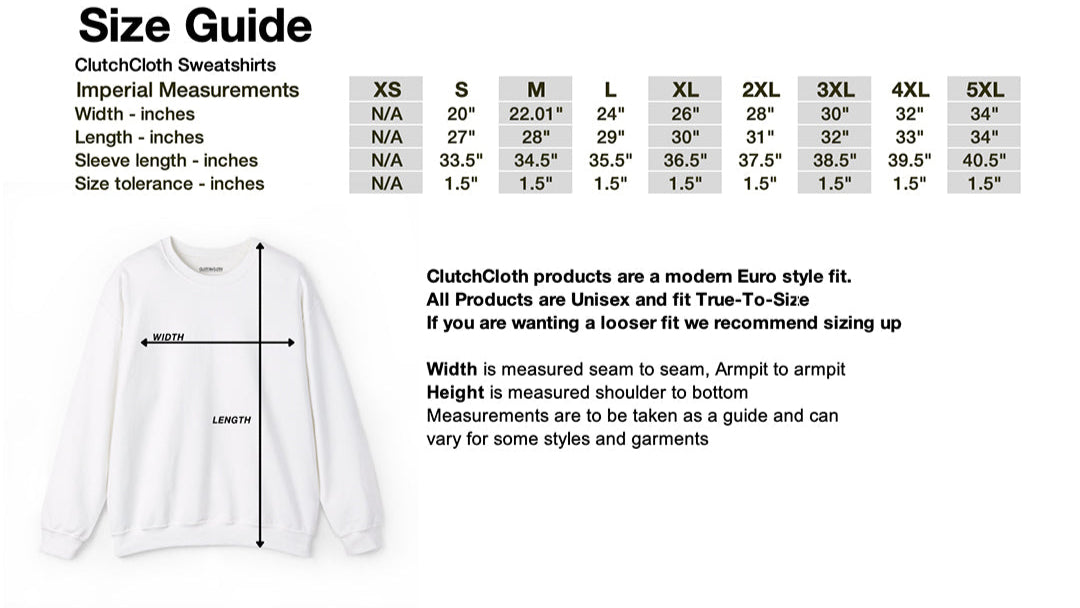 Size Guide

ClutchCloth Sweatshirts

| Imperial Measurements | XS | S | M | L | XL | 2XL | 3XL | 4XL | 5XL |
|---|---|---|---|---|---|---|---|---|---|
| Width - inches | N/A | 20" | 22.01" | 24" | 26" | 28" | 30" | 32" | 34" |
| Length - inches | N/A | 27" | 28" | 29" | 30" | 31" | 32" | 33" | 34" |
| Sleeve length - inches | N/A | 33.5" | 34.5" | 35.5" | 36.5" | 37.5" | 38.5" | 39.5" | 40.5" |
| Size tolerance - inches | N/A | 1.5" | 1.5" | 1.5" | 1.5" | 1.5" | 1.5" | 1.5" | 1.5" |

WIDTH

LENGTH

ClutchCloth products are a modern Euro style fit.
All Products are Unisex and fit True-To-Size
If you are wanting a looser fit we recommend sizing up

Width is measured seam to seam, Armpit to armpit
Height is measured shoulder to bottom
Measurements are to be taken as a guide and can vary for some styles and garments